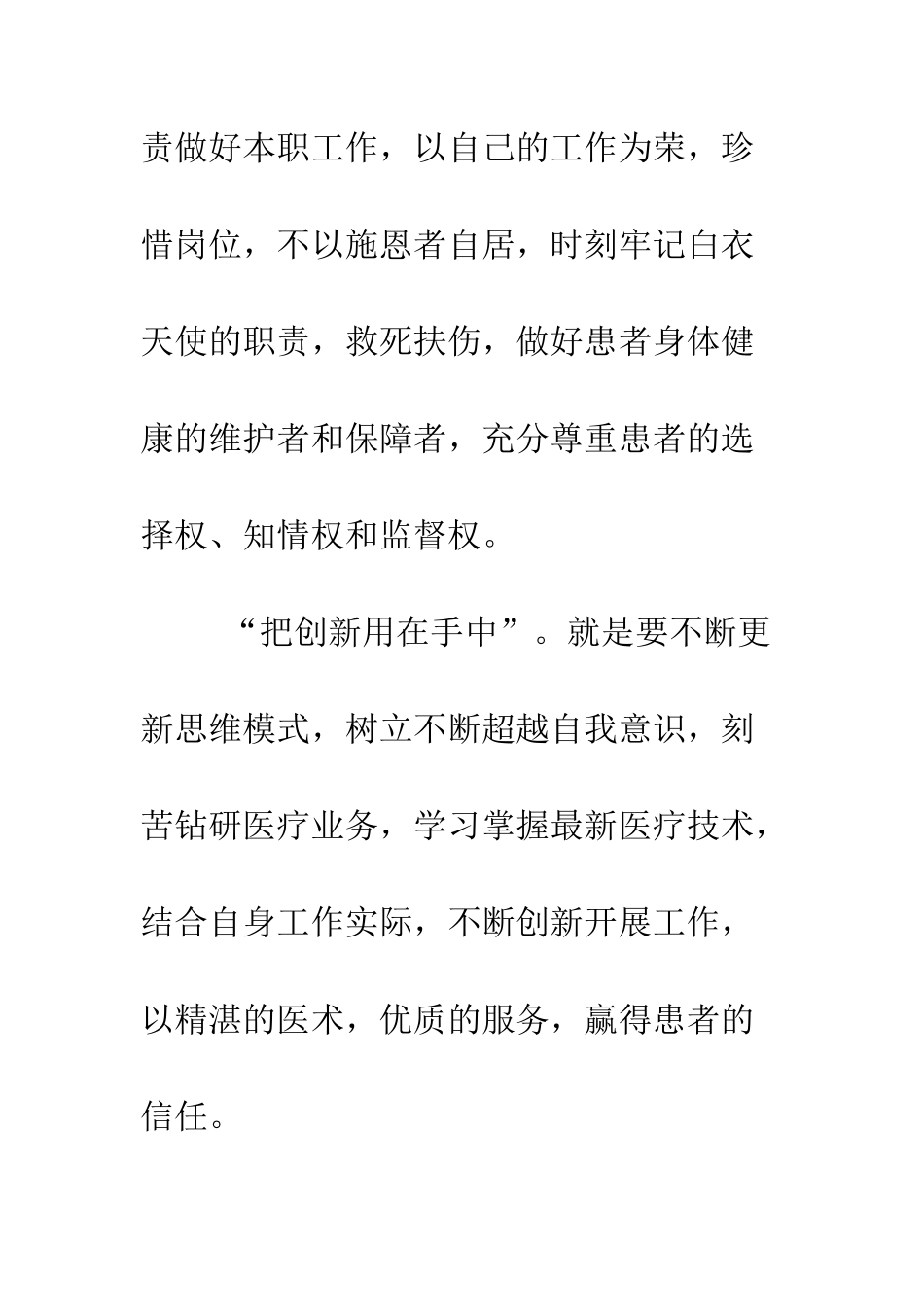 责做好本职工作，以自己的工作为荣，珍惜岗位，不以施恩者自居，时刻牢记白衣天使的职责，救死扶伤，做好患者身体健康的维护者和保障者，充分尊重患者的选择权、知情权和监督权。

“把创新用在手中”。就是要不断更新思维模式，树立不断超越自我意识，刻苦钻研医疗业务，学习掌握最新医疗技术，结合自身工作实际，不断创新开展工作，以精湛的医术，优质的服务，赢得患者的信任。